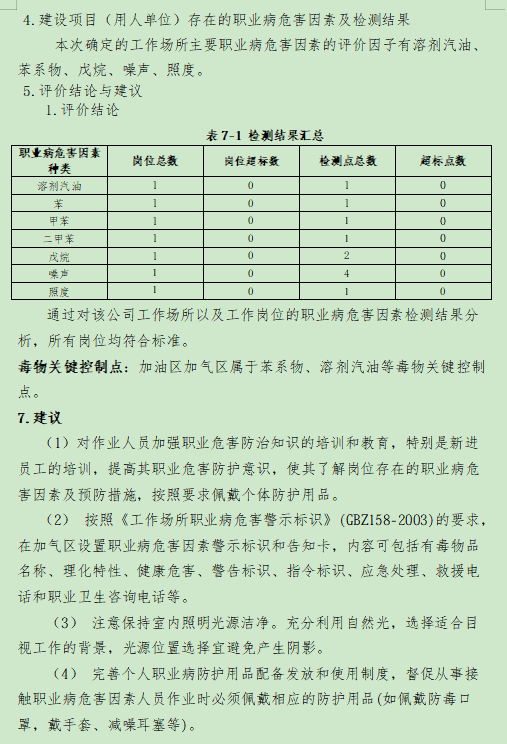 4.建设项目（用人单位）存在的职业病危害因素及检测结果

本次确定的工作场所主要职业病危害因素的评价因子有溶剂汽油、苯系物、戊烷、噪声、照度。

5.评价结论与建议

1.评价结论

表 7-1 检测结果汇总

| 职业病危害因素种类 | 岗位总数 | 岗位超标数 | 检测点总数 | 超标点数 |
|---|---|---|---|---|
| 溶剂汽油 | 1 | 0 | 1 | 0 |
| 苯 | 1 | 0 | 1 | 0 |
| 甲苯 | 1 | 0 | 1 | 0 |
| 二甲苯 | 1 | 0 | 1 | 0 |
| 戊烷 | 1 | 0 | 2 | 0 |
| 噪声 | 1 | 0 | 4 | 0 |
| 照度 | 1 | 0 | 1 | 0 |

通过对该公司工作场所以及工作岗位的职业病危害因素检测结果分析，所有岗位均符合标准。

毒物关键控制点：加油区加气区属于苯系物、溶剂汽油等毒物关键控制点。

7.建议

（1）对作业人员加强职业危害防治知识的培训和教育，特别是新进员工的培训，提高其职业危害防护意识，使其了解岗位存在的职业病危害因素及预防措施，按照要求佩戴个体防护用品。

（2） 按照《工作场所职业病危害警示标识》(GBZ158-2003)的要求，在加气区设置职业病危害因素警示标识和告知卡，内容可包括有毒物品名称、理化特性、健康危害、警告标识、指令标识、应急处理、救援电话和职业卫生咨询电话等。

（3） 注意保持室内照明光源洁净。充分利用自然光，选择适合目视工作的背景，光源位置选择宜避免产生阴影。

（4） 完善个人职业病防护用品配备发放和使用制度，督促从事接触职业病危害因素人员作业时必须佩戴相应的防护用品(如佩戴防毒口罩，戴手套、减噪耳塞等)。